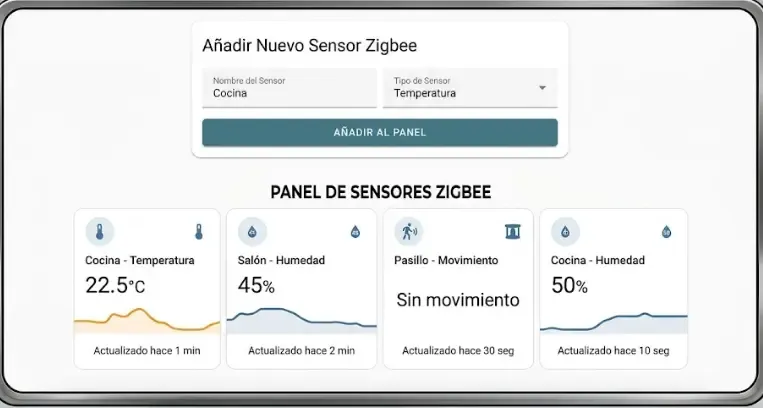 Añadir Nuevo Sensor Zigbee

Nombre del Sensor
Cocina

Tipo de Sensor
Temperatura

AÑADIR AL PANEL

PANEL DE SENSORES ZIGBEE

Cocina - Temperatura
22.5°C
Actualizado hace 1 min

Salón - Humedad
45%
Actualizado hace 2 min

Pasillo - Movimiento
Sin movimiento
Actualizado hace 30 seg

Cocina - Humedad
50%
Actualizado hace 10 seg